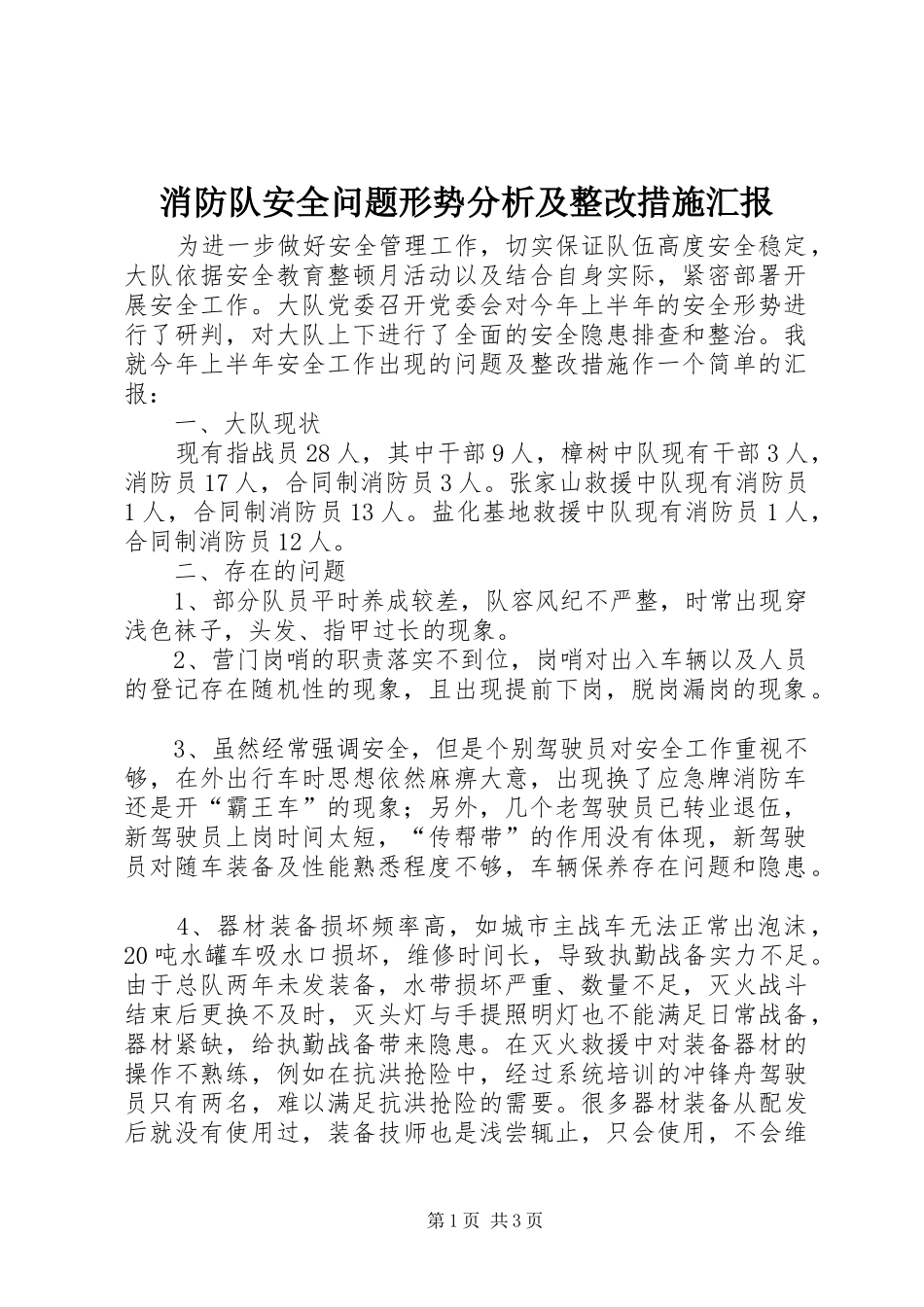 消防队安全问题形势分析及整改措施汇报

为进一步做好安全管理工作，切实保证队伍高度安全稳定，大队依据安全教育整顿月活动以及结合自身实际，紧密部署开展安全工作。大队党委召开党委会对今年上半年的安全形势进行了研判，对大队上下进行了全面的安全隐患排查和整治。我就今年上半年安全工作出现的问题及整改措施作一个简单的汇报：

一、大队现状

现有指战员28人，其中干部9人，樟树中队现有干部3人，消防员17人，合同制消防员3人。张家山救援中队现有消防员1人，合同制消防员13人。盐化基地救援中队现有消防员1人，合同制消防员12人。

二、存在的问题

1、部分队员平时养成较差，队容风纪不严整，时常出现穿浅色袜子，头发、指甲过长的现象。

2、营门岗哨的职责落实不到位，岗哨对出入车辆以及人员的登记存在随机性的现象，且出现提前下岗，脱岗漏岗的现象。

3、虽然经常强调安全，但是个别驾驶员对安全工作重视不够，在外出行车时思想依然麻痹大意，出现换了应急牌消防车还是开“霸王车”的现象；另外，几个老驾驶员已转业退伍，新驾驶员上岗时间太短，“传帮带”的作用没有体现，新驾驶员对随车装备及性能熟悉程度不够，车辆保养存在问题和隐患。

4、器材装备损坏频率高，如城市主战车无法正常出泡沫，20吨水罐车吸水口损坏，维修时间长，导致执勤战备实力不足。由于总队两年未发装备，水带损坏严重、数量不足，灭火战斗结束后更换不及时，灭头灯与手提照明灯也不能满足日常战备，器材紧缺，给执勤战备带来隐患。在灭火救援中对装备器材的操作不熟练，例如在抗洪抢险中，经过系统培训的冲锋舟驾驶员只有两名，难以满足抗洪抢险的需要。很多器材装备从配发后就没有使用过，装备技师也是浅尝辄止，只会使用，不会维

第1页 共3页